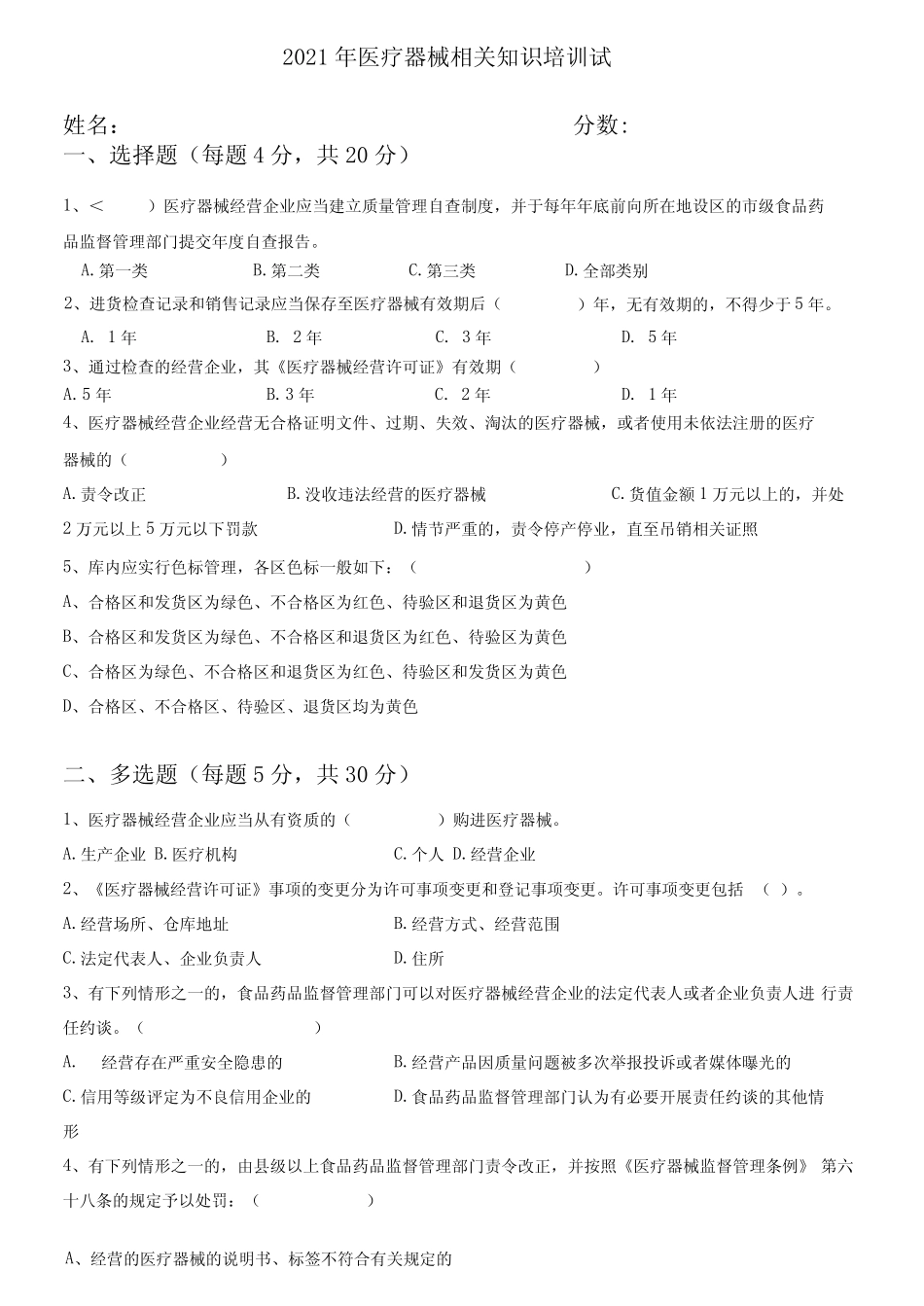 2021年医疗器械相关知识培训试

姓名： 分数:

一、选择题（每题4分，共20分）

1、＜ ）医疗器械经营企业应当建立质量管理自查制度，并于每年年底前向所在地设区的市级食品药品监督管理部门提交年度自查报告。

A.第一类 B.第二类 C.第三类 D.全部类别

2、进货检查记录和销售记录应当保存至医疗器械有效期后（ ）年，无有效期的，不得少于5年。

A. 1年 B. 2年 C. 3年 D. 5年

3、通过检查的经营企业，其《医疗器械经营许可证》有效期（ ）

A.5年 B.3年 C. 2年 D. 1年

4、医疗器械经营企业经营无合格证明文件、过期、失效、淘汰的医疗器械，或者使用未依法注册的医疗器械的（ ）

A.责令改正 B.没收违法经营的医疗器械 C.货值金额1万元以上的，并处2万元以上5万元以下罚款 D.情节严重的，责令停产停业，直至吊销相关证照

5、库内应实行色标管理，各区色标一般如下：（ ）

A、合格区和发货区为绿色、不合格区为红色、待验区和退货区为黄色

B、合格区和发货区为绿色、不合格区和退货区为红色、待验区为黄色

C、合格区为绿色、不合格区和退货区为红色、待验区和发货区为黄色

D、合格区、不合格区、待验区、退货区均为黄色

二、多选题（每题5分，共30分）

1、医疗器械经营企业应当从有资质的（ ）购进医疗器械。

A.生产企业 B.医疗机构 C.个人 D.经营企业

2、《医疗器械经营许可证》事项的变更分为许可事项变更和登记事项变更。许可事项变更包括 （ ）。

A.经营场所、仓库地址 B.经营方式、经营范围

C.法定代表人、企业负责人 D.住所

3、有下列情形之一的，食品药品监督管理部门可以对医疗器械经营企业的法定代表人或者企业负责人进 行责任约谈。（ ）

A. 经营存在严重安全隐患的 B.经营产品因质量问题被多次举报投诉或者媒体曝光的

C.信用等级评定为不良信用企业的 D.食品药品监督管理部门认为有必要开展责任约谈的其他情形

4、有下列情形之一的，由县级以上食品药品监督管理部门责令改正，并按照《医疗器械监督管理条例》 第六十八条的规定予以处罚：（ ）

A、经营的医疗器械的说明书、标签不符合有关规定的